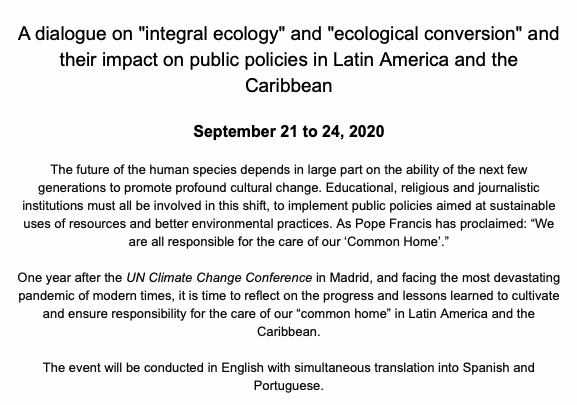 A dialogue on "integral ecology" and "ecological conversion" and their impact on public policies in Latin America and the Caribbean

September 21 to 24, 2020

The future of the human species depends in large part on the ability of the next few generations to promote profound cultural change. Educational, religious and journalistic institutions must all be involved in this shift, to implement public policies aimed at sustainable uses of resources and better environmental practices. As Pope Francis has proclaimed: “We are all responsible for the care of our ‘Common Home’.”

One year after the UN Climate Change Conference in Madrid, and facing the most devastating pandemic of modern times, it is time to reflect on the progress and lessons learned to cultivate and ensure responsibility for the care of our “common home” in Latin America and the Caribbean.

The event will be conducted in English with simultaneous translation into Spanish and Portuguese.